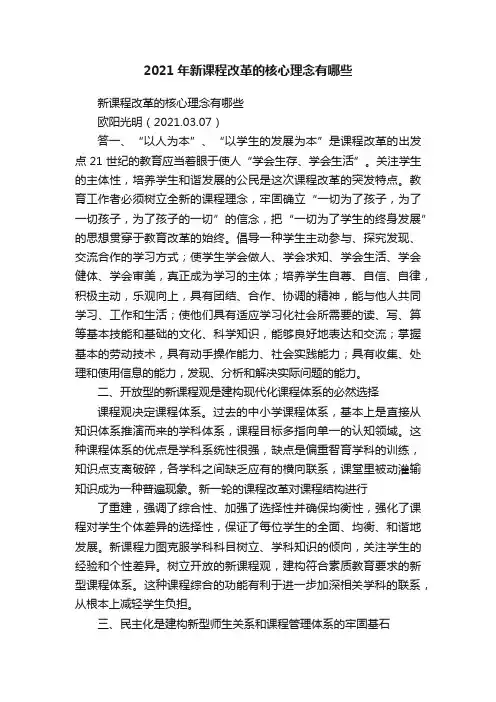 2021 年新课程改革的核心理念有哪些

新课程改革的核心理念有哪些
欧阳光明（2021.03.07）

答一、“以人为本”、“以学生的发展为本”是课程改革的出发点 21 世纪的教育应当着眼于使人“学会生存、学会生活”。关注学生的主体性，培养学生和谐发展的公民是这次课程改革的突发特点。教育工作者必须树立全新的课程理念，牢固确立“一切为了孩子，为了一切孩子，为了孩子的一切”的信念，把“一切为了学生的终身发展”的思想贯穿于教育改革的始终。倡导一种学生主动参与、探究发现、交流合作的学习方式；使学生学会做人、学会求知、学会生活、学会健体、学会审美，真正成为学习的主体；培养学生自尊、自信、自律，积极主动，乐观向上，具有团结、合作、协调的精神，能与他人共同学习、工作和生活；使他们具有适应学习化社会所需要的读、写、算等基本技能和基础的文化、科学知识，能够良好地表达和交流；掌握基本的劳动技术，具有动手操作能力、社会实践能力；具有收集、处理和使用信息的能力，发现、分析和解决实际问题的能力。

二、开放型的新课程观是建构现代化课程体系的必然选择

课程观决定课程体系。过去的中小学课程体系，基本上是直接从知识体系推演而来的学科体系，课程目标多指向单一的认知领域。这种课程体系的优点是学科系统性很强，缺点是偏重智育学科的训练，知识点支离破碎，各学科之间缺乏应有的横向联系，课堂里被动灌输知识成为一种普遍现象。新一轮的课程改革对课程结构进行

了重建，强调了综合性、加强了选择性并确保均衡性，强化了课程对学生个体差异的选择性，保证了每位学生的全面、均衡、和谐地发展。新课程力图克服学科科目树立、学科知识的倾向，关注学生的经验和个性差异。树立开放的新课程观，建构符合素质教育要求的新型课程体系。这种课程综合的功能有利于进一步加深相关学科的联系，从根本上减轻学生负担。

三、民主化是建构新型师生关系和课程管理体系的牢固基石